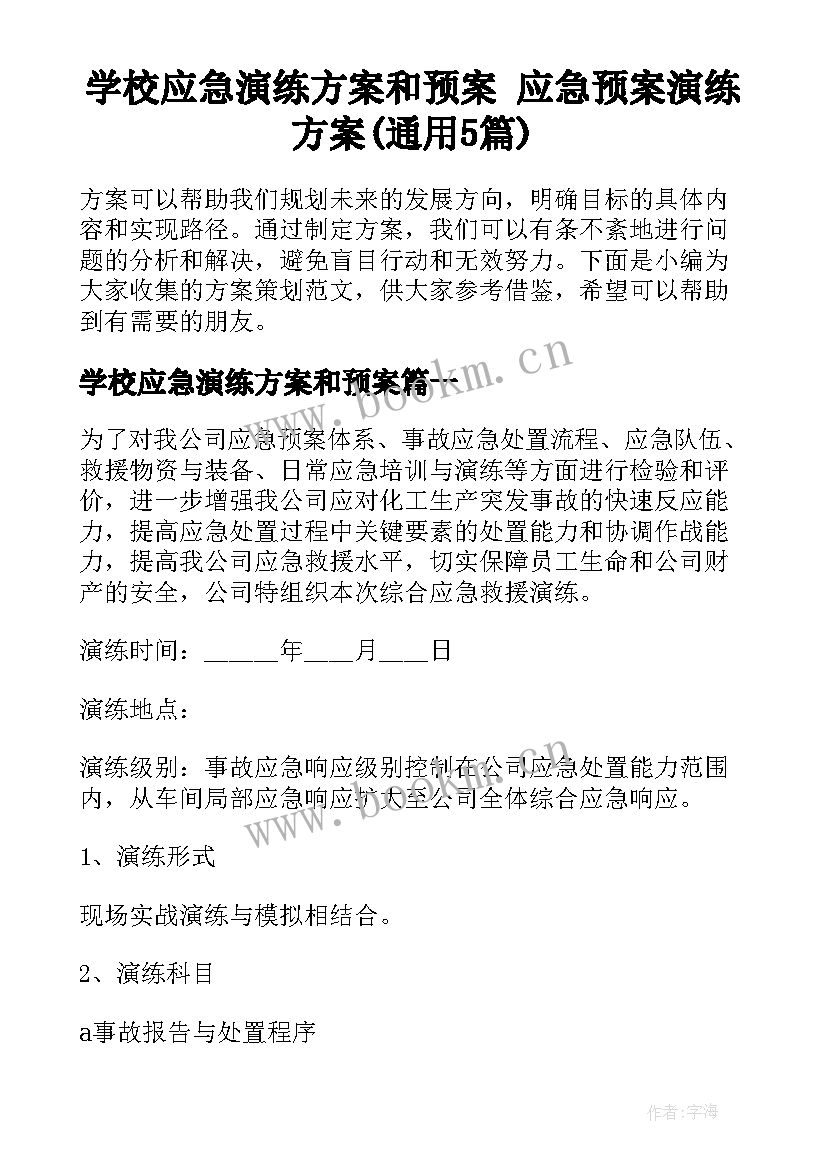 学校应急演练方案和预案 应急预案演练方案(通用5篇)

方案可以帮助我们规划未来的发展方向，明确目标的具体内容和实现路径。通过制定方案，我们可以有条不紊地进行问题的分析和解决，避免盲目行动和无效努力。下面是小编为大家收集的方案策划范文，供大家参考借鉴，希望可以帮助到有需要的朋友。

学校应急演练方案和预案篇一

www.bookm.cn

为了对我公司应急预案体系、事故应急处置流程、应急队伍、救援物资与装备、日常应急培训与演练等方面进行检验和评价，进一步增强我公司应对化工生产突发事故的快速反应能力，提高应急处置过程中关键要素的处置能力和协调作战能力，提高我公司应急救援水平，切实保障员工生命和公司财产的安全，公司特组织本次综合应急救援演练。

演练时间：______年____月____日

演练地点：

演练级别：事故应急响应级别控制在公司应急处置能力范围内，从车间局部应急响应扩大至公司全体综合应急响应。

www.bookm.cn

1、演练形式

现场实战演练与模拟相结合。

2、演练科目

a事故报告与处置程序

作者:宇海